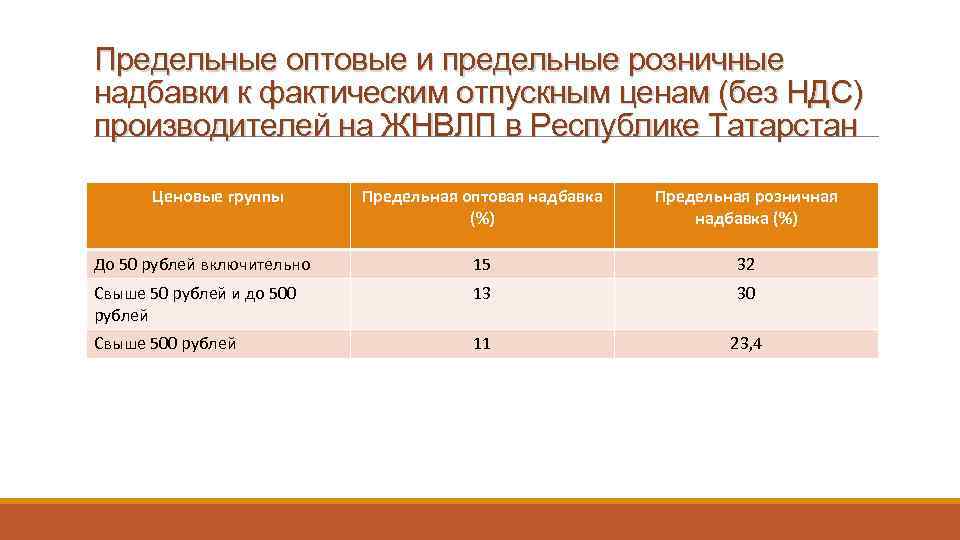 Предельные оптовые и предельные розничные надбавки к фактическим отпускным ценам (без НДС) производителей на ЖНВЛП в Республике Татарстан

| Ценовые группы | Предельная оптовая надбавка (%) | Предельная розничная надбавка (%) |
|---|---|---|
| До 50 рублей включительно | 15 | 32 |
| Свыше 50 рублей и до 500 рублей | 13 | 30 |
| Свыше 500 рублей | 11 | 23,4 |